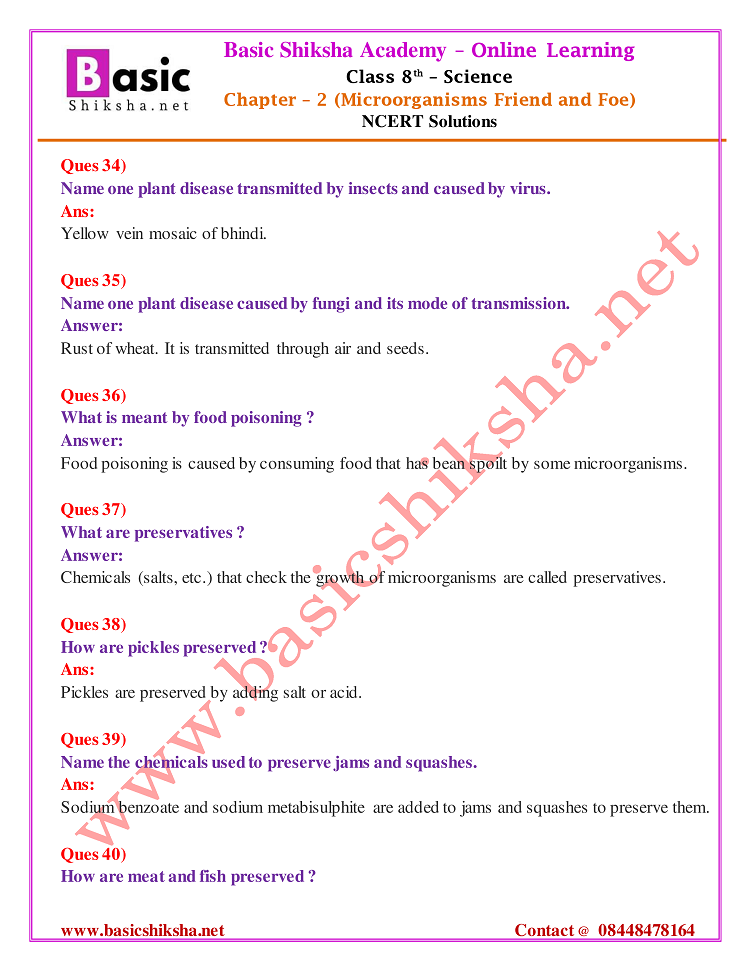 Basic
Shiksha.net

Basic Shiksha Academy – Online Learning
Class 8$^{th}$ – Science
Chapter – 2 (Microorganisms Friend and Foe)
NCERT Solutions

Ques 34)
Name one plant disease transmitted by insects and caused by virus.
Ans:
Yellow vein mosaic of bhindi.

Ques 35)
Name one plant disease caused by fungi and its mode of transmission.
Answer:
Rust of wheat. It is transmitted through air and seeds.

Ques 36)
What is meant by food poisoning ?
Answer:
Food poisoning is caused by consuming food that has bean spoilt by some microorganisms.

Ques 37)
What are preservatives ?
Answer:
Chemicals (salts, etc.) that check the growth of microorganisms are called preservatives.

Ques 38)
How are pickles preserved ?
Ans:
Pickles are preserved by adding salt or acid.

Ques 39)
Name the chemicals used to preserve jams and squashes.
Ans:
Sodium benzoate and sodium metabisulphite are added to jams and squashes to preserve them.

Ques 40)
How are meat and fish preserved ?

www.basicshiksha.net

www.basicshiksha.net Contact @ 08448478164